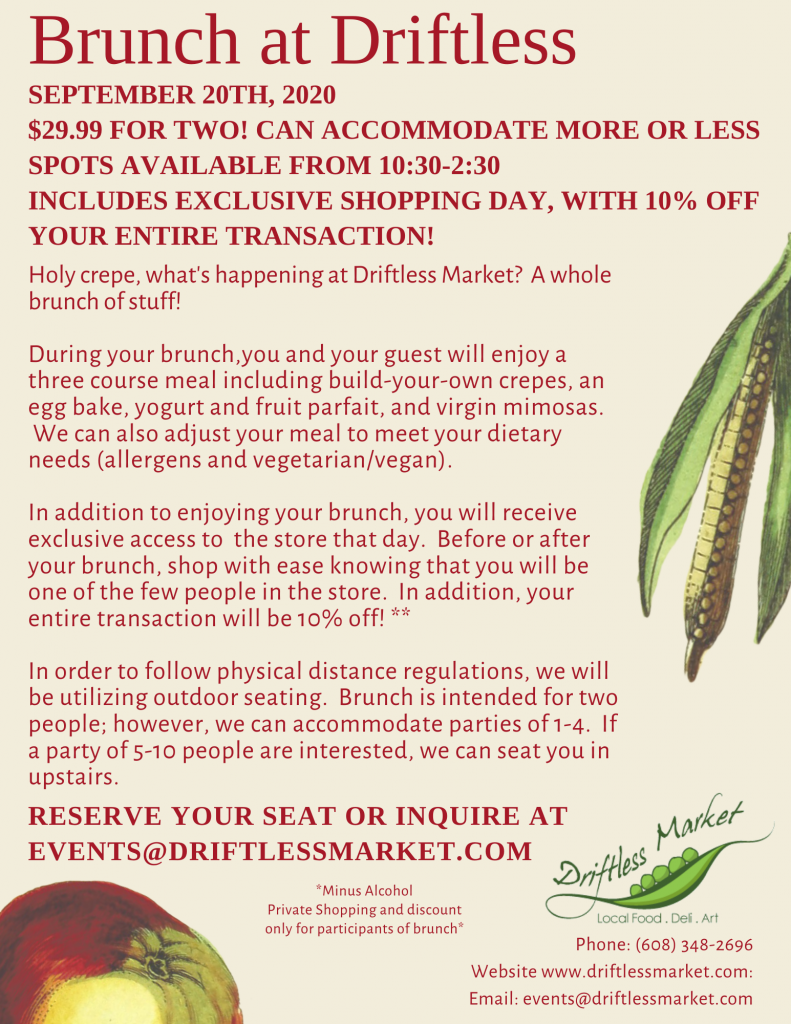 Brunch at Driftless

SEPTEMBER 20TH, 2020
$29.99 FOR TWO! CAN ACCOMMODATE MORE OR LESS
SPOTS AVAILABLE FROM 10:30-2:30
INCLUDES EXCLUSIVE SHOPPING DAY, WITH 10% OFF YOUR ENTIRE TRANSACTION!

Holy crepe, what's happening at Driftless Market? A whole brunch of stuff!

During your brunch,you and your guest will enjoy a three course meal including build-your-own crepes, an egg bake, yogurt and fruit parfait, and virgin mimosas. We can also adjust your meal to meet your dietary needs (allergens and vegetarian/vegan).

In addition to enjoying your brunch, you will receive exclusive access to the store that day. Before or after your brunch, shop with ease knowing that you will be one of the few people in the store. In addition, your entire transaction will be 10% off! **

In order to follow physical distance regulations, we will be utilizing outdoor seating. Brunch is intended for two people; however, we can accommodate parties of 1-4. If a party of 5-10 people are interested, we can seat you in upstairs.

RESERVE YOUR SEAT OR INQUIRE AT EVENTS@DRIFTLESSMARKET.COM

*Minus Alcohol
Private Shopping and discount only for participants of brunch*

Driftless Market
Local Food . Deli . Art

Phone: (608) 348-2696
Website www.driftlessmarket.com:
Email: events@driftlessmarket.com